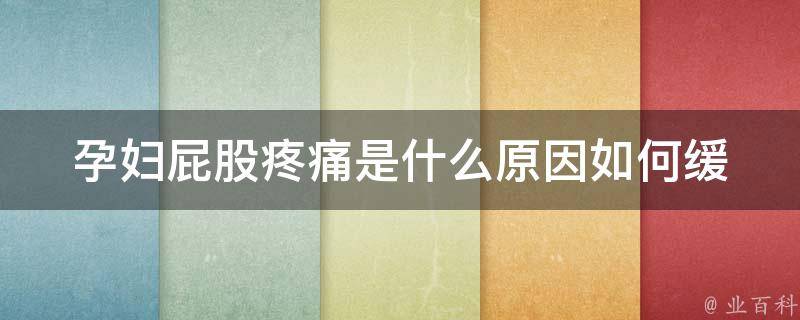 孕妇屁股疼痛是什么原因如何缓

@ 业百科